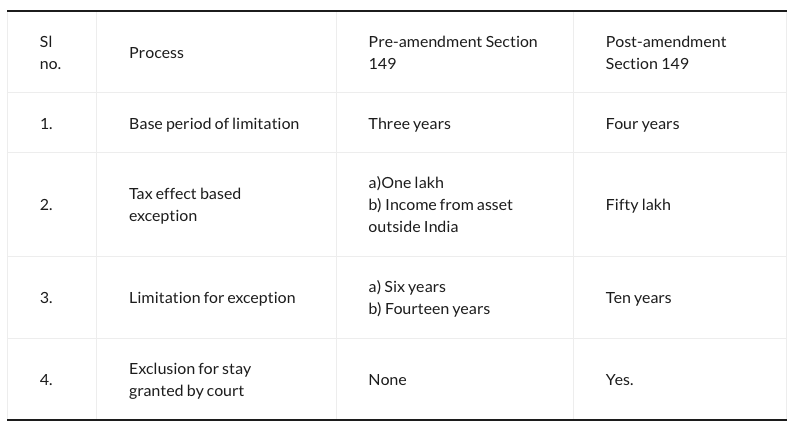 | Sl no. | Process | Pre-amendment Section 149 | Post-amendment Section 149 |
|---|---|---|---|
| 1. | Base period of limitation | Three years | Four years |
| 2. | Tax effect based exception | a)One lakh b) Income from asset outside India | Fifty lakh |
| 3. | Limitation for exception | a) Six years b) Fourteen years | Ten years |
| 4. | Exclusion for stay granted by court | None | Yes. |